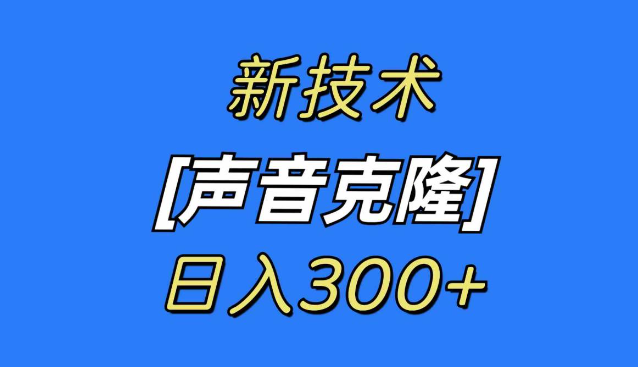 新技术

[声音克隆]

日入300+